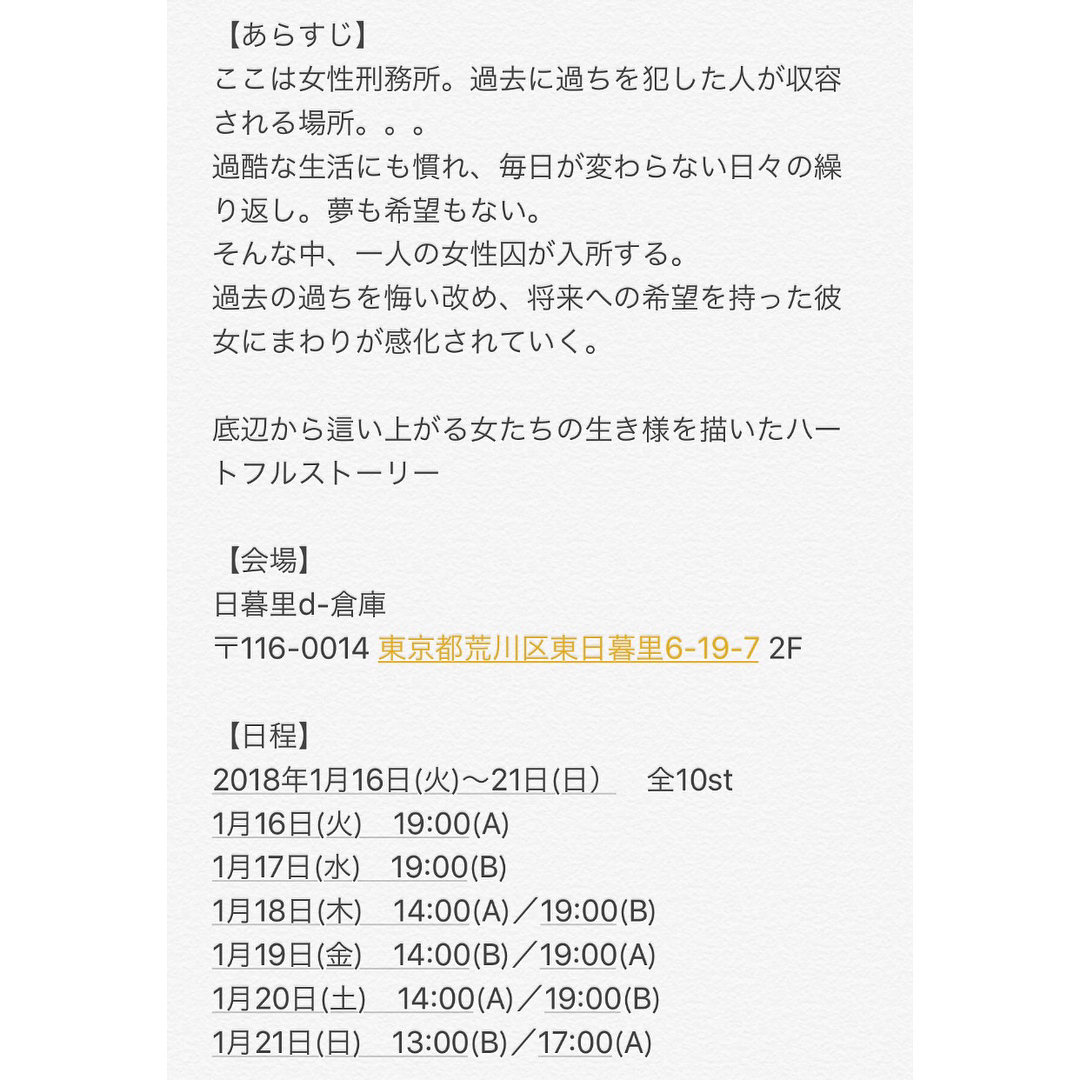 【あらすじ】
ここは女性刑務所。過去に過ちを犯した人が収容される場所。。。
過酷な生活にも慣れ、毎日が変わらない日々の繰り返し。夢も希望もない。
そんな中、一人の女性囚が入所する。
過去の過ちを悔い改め、将来への希望を持った彼女にまわりが感化されていく。

底辺から這い上がる女たちの生き様を描いたハートフルストーリー

【会場】
日暮里d-倉庫
〒116-0014 東京都荒川区東日暮里6-19-7 2F

【日程】
2018年1月16日(火)〜21日(日) 全10st
1月16日(火) 19:00(A)
1月17日(水) 19:00(B)
1月18日(木) 14:00(A)／19:00(B)
1月19日(金) 14:00(B)／19:00(A)
1月20日(土) 14:00(A)／19:00(B)
1月21日(日) 13:00(B)／17:00(A)